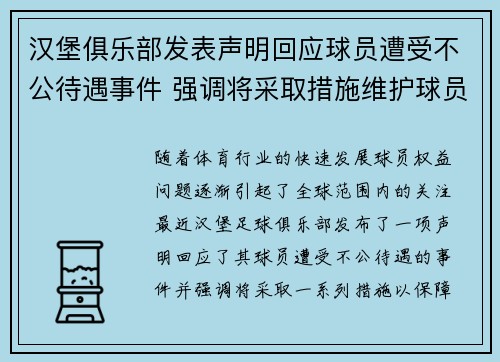 汉堡俱乐部发表声明回应球员遭受不公待遇事件 强调将采取措施维护球员

随着体育行业的快速发展球员权益问题逐渐引起了全球范围内的关注最近汉堡足球俱乐部发布了一项声明回应了其球员遭受不公待遇的事件并强调将采取一系列措施以保障